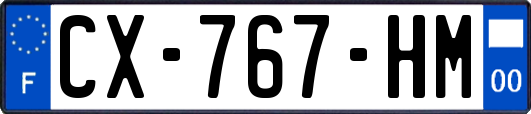 F
CX-767-HM
00